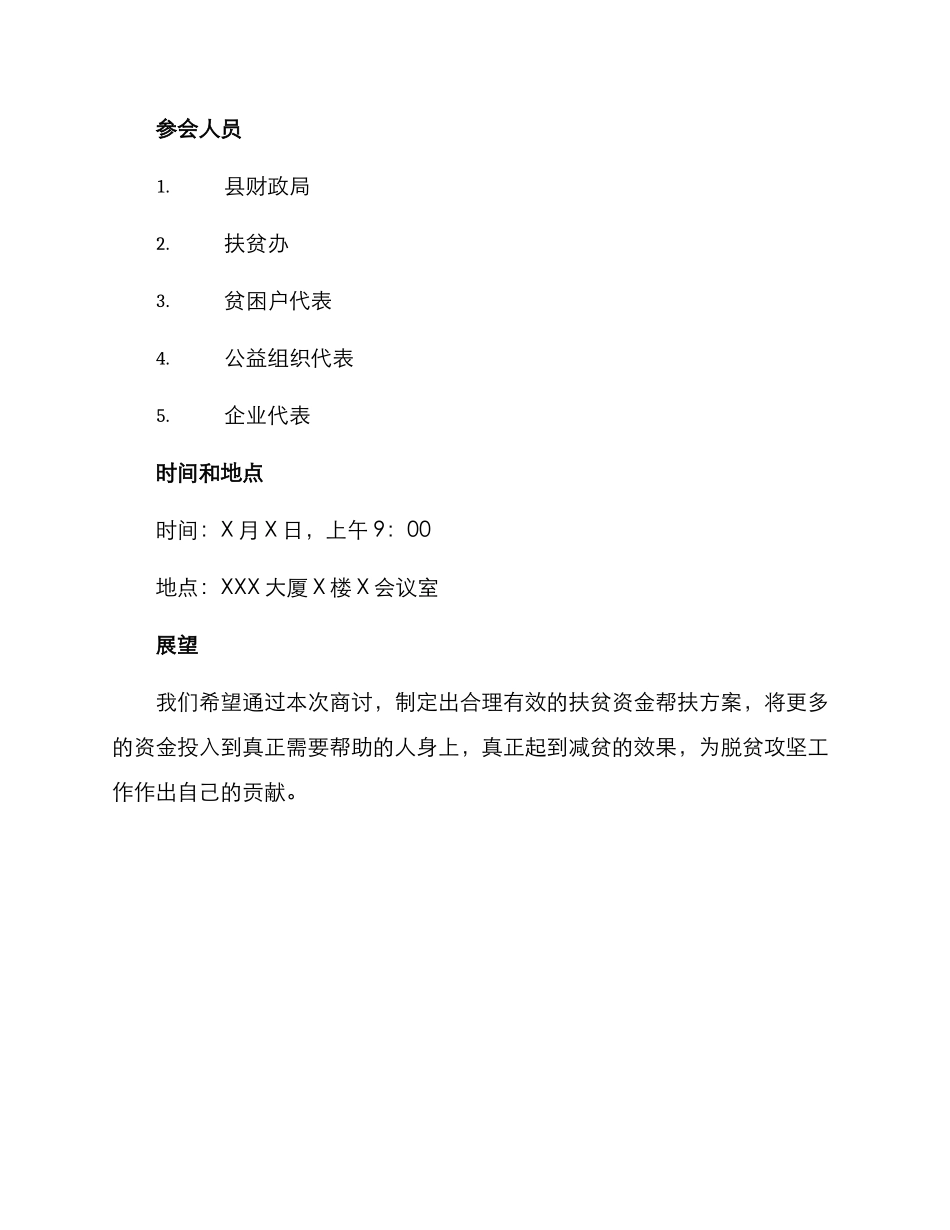 参会人员

1. 县财政局

2. 扶贫办

3. 贫困户代表

4. 公益组织代表

5. 企业代表

时间和地点

时间：X 月 X 日，上午 9：00

地点：XXX 大厦 X 楼 X 会议室

展望

我们希望通过本次商讨，制定出合理有效的扶贫资金帮扶方案，将更多的资金投入到真正需要帮助的人身上，真正起到减贫的效果，为脱贫攻坚工作作出自己的贡献。